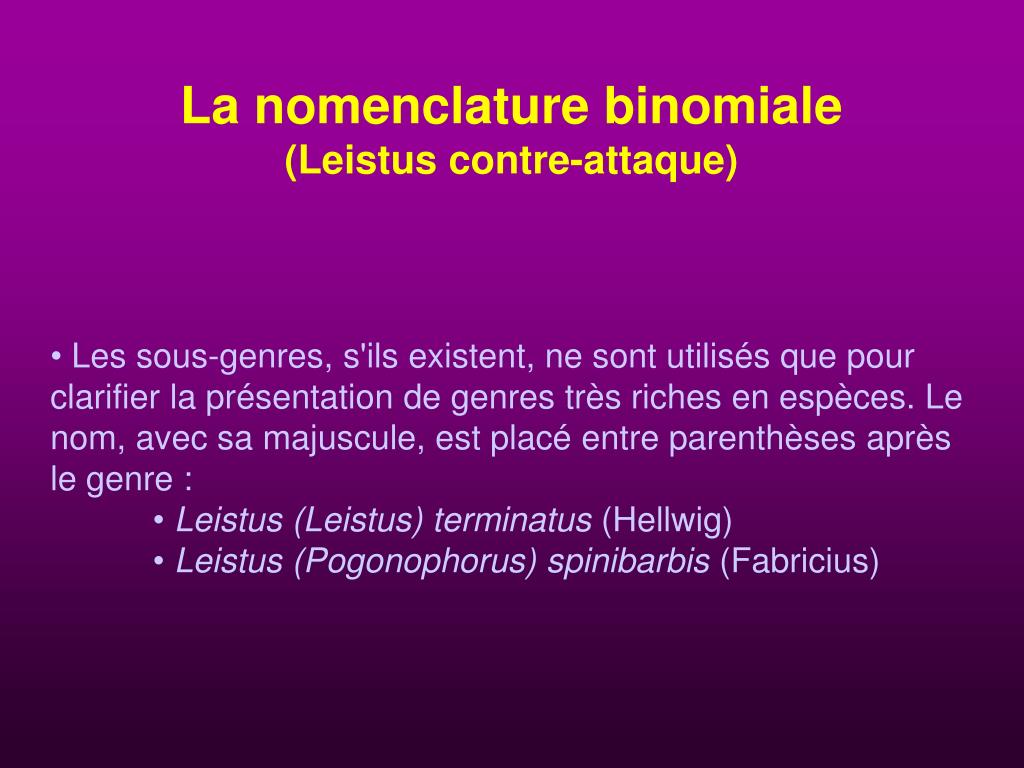 La nomenclature binomiale
(Leistus contre-attaque)

• Les sous-genres, s'ils existent, ne sont utilisés que pour clarifier la présentation de genres très riches en espèces. Le nom, avec sa majuscule, est placé entre parenthèses après le genre :
• Leistus (Leistus) terminatus (Hellwig)
• Leistus (Pogonophorus) spinibarbis (Fabricius)